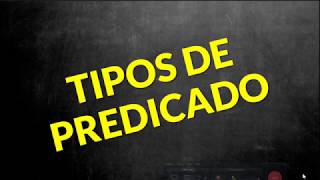 TIPOS DE PREDICADO